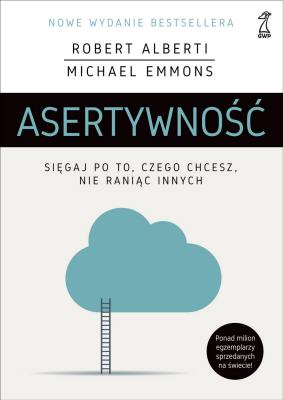 NOWE WYDANIE BESTSELLERA

GWP

ROBERT ALBERTI

MICHAEL EMMONS

ASERTYWNOŚĆ

SIĘGAJ PO TO, CZEGO CHCESZ, NIE RANIĄC INNYCH

Ponad milion egzemplarzy sprzedanych na świecie!